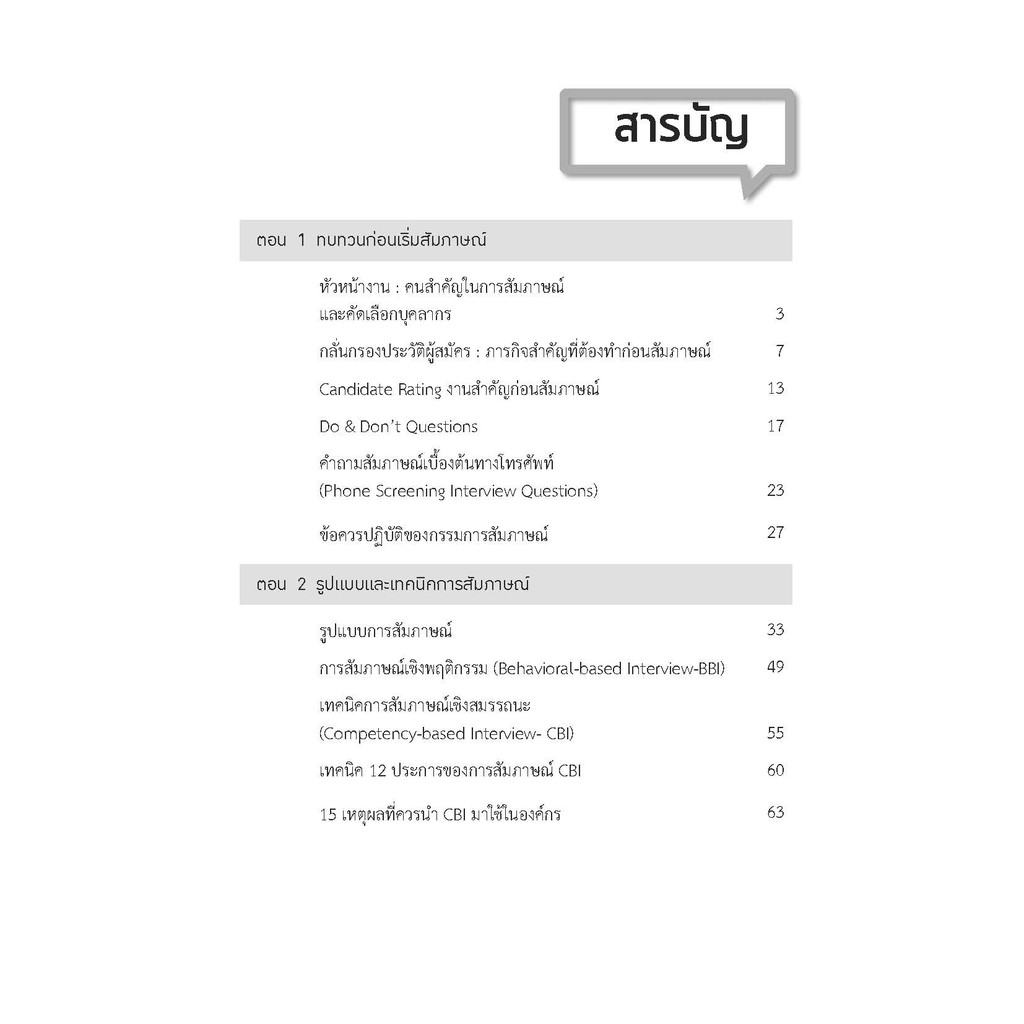 สารบัญ

ตอน 1 ทบทวนก่อนเริ่มสัมภาษณ์

หัวหน้างาน : คนสำคัญในการสัมภาษณ์
และคัดเลือกบุคลากร 3

กลั่นกรองประวัติผู้สมัคร : ภารกิจสำคัญที่ต้องทำก่อนสัมภาษณ์ 7

Candidate Rating งานสำคัญก่อนสัมภาษณ์ 13

Do & Don't Questions 17

คำถามสัมภาษณ์เบื้องต้นทางโทรศัพท์
(Phone Screening Interview Questions) 23

ข้อควรปฏิบัติของกรรมการสัมภาษณ์ 27

ตอน 2 รูปแบบและเทคนิคการสัมภาษณ์

รูปแบบการสัมภาษณ์ 33

การสัมภาษณ์เชิงพฤติกรรม (Behavioral-based Interview-BBI) 49

เทคนิคการสัมภาษณ์เชิงสมรรถนะ
(Competency-based Interview- CBI) 55

เทคนิค 12 ประการของการสัมภาษณ์ CBI 60

15 เหตุผลที่ควรนำ CBI มาใช้ในองค์กร 63